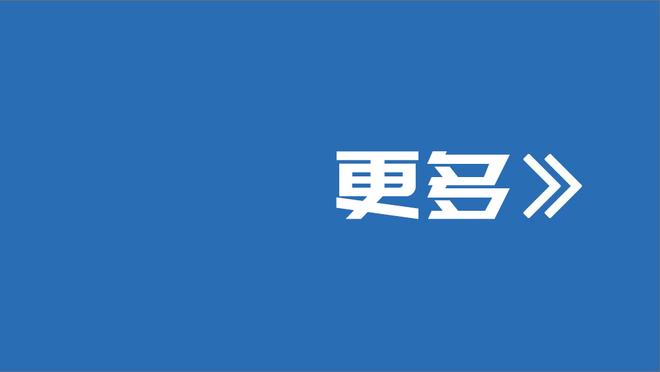 更多》